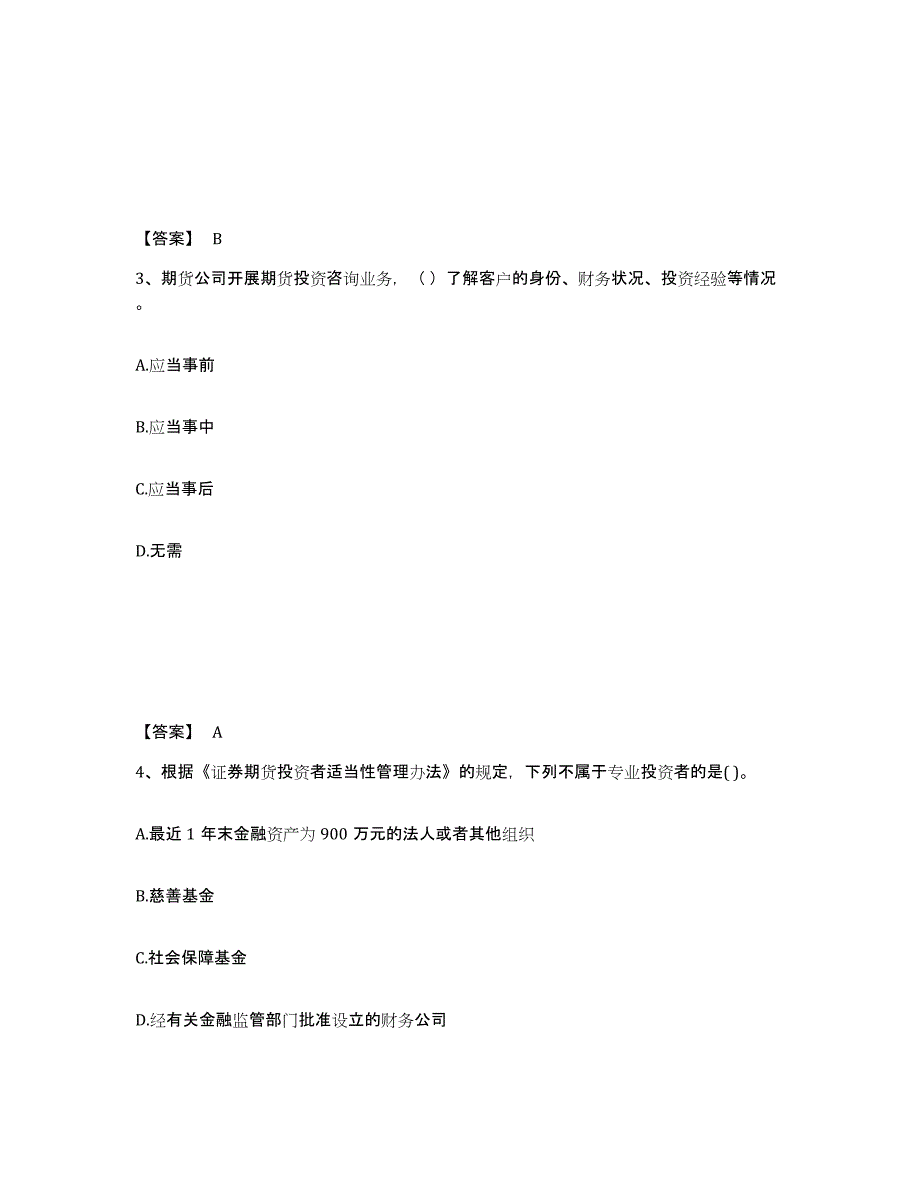 【答案】 B

3、期货公司开展期货投资咨询业务，（ ）了解客户的身份、财务状况、投资经验等情况。

A.应当事前

B.应当事中

C.应当事后

D.无需

【答案】 A

4、根据《证券期货投资者适当性管理办法》的规定，下列不属于专业投资者的是( )。

A.最近 1 年末金融资产为 900 万元的法人或者其他组织

B.慈善基金

C.社会保障基金

D.经有关金融监管部门批准设立的财务公司